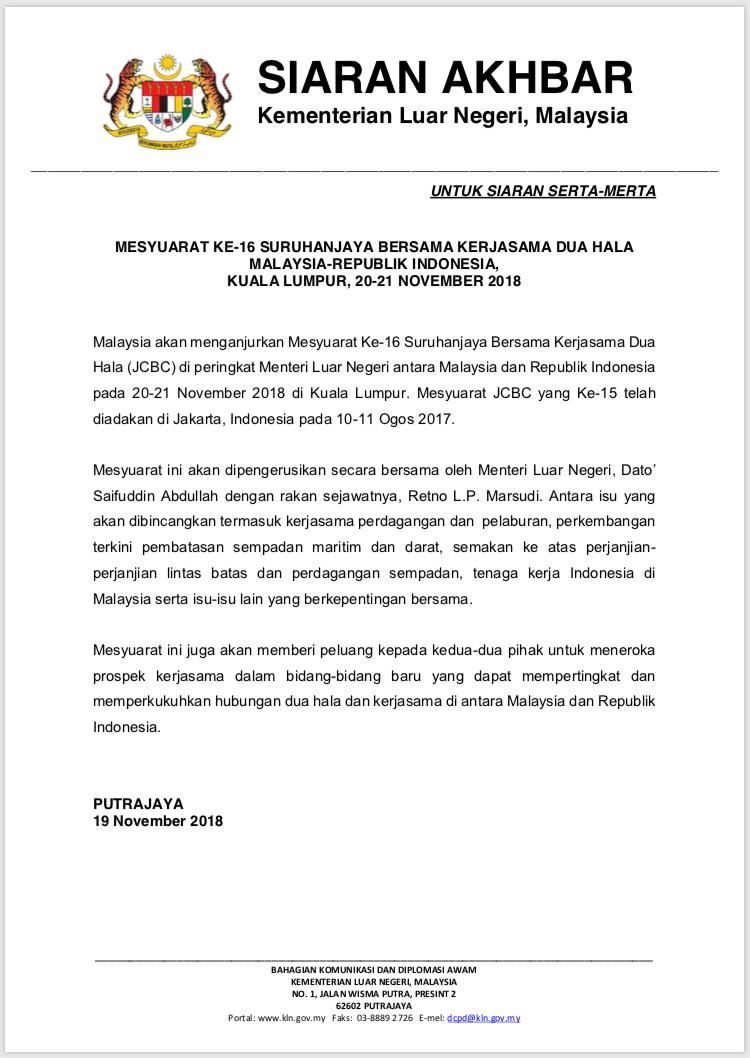 SIARAN AKHBAR
Kementerian Luar Negeri, Malaysia

UNTUK SIARAN SERTA-MERTA

MESYUARAT KE-16 SURUHANJAYA BERSAMA KERJASAMA DUA HALA MALAYSIA-REPUBLIK INDONESIA, KUALA LUMPUR, 20-21 NOVEMBER 2018

Malaysia akan menganjurkan Mesyuarat Ke-16 Suruhanjaya Bersama Kerjasama Dua Hala (JCBC) di peringkat Menteri Luar Negeri antara Malaysia dan Republik Indonesia pada 20-21 November 2018 di Kuala Lumpur. Mesyuarat JCBC yang Ke-15 telah diadakan di Jakarta, Indonesia pada 10-11 Ogos 2017.

Mesyuarat ini akan dipengerusikan secara bersama oleh Menteri Luar Negeri, Dato' Saifuddin Abdullah dengan rakan sejawatnya, Retno L.P. Marsudi. Antara isu yang akan dibincangkan termasuk kerjasama perdagangan dan pelaburan, perkembangan terkini pembatasan sempadan maritim dan darat, semakan ke atas perjanjian-perjanjian lintas batas dan perdagangan sempadan, tenaga kerja Indonesia di Malaysia serta isu-isu lain yang berkepentingan bersama.

Mesyuarat ini juga akan memberi peluang kepada kedua-dua pihak untuk meneroka prospek kerjasama dalam bidang-bidang baru yang dapat mempertingkat dan memperkukuhkan hubungan dua hala dan kerjasama di antara Malaysia dan Republik Indonesia.

PUTRAJAYA
19 November 2018

BAHAGIAN KOMUNIKASI DAN DIPLOMASI AWAM
KEMENTERIAN LUAR NEGERI, MALAYSIA
NO. 1, JALAN WISMA PUTRA, PRESINT 2
62602 PUTRAJAYA
Portal: www.kln.gov.my Faks: 03-8889 2726 E-mel: dcpd@kln.gov.my